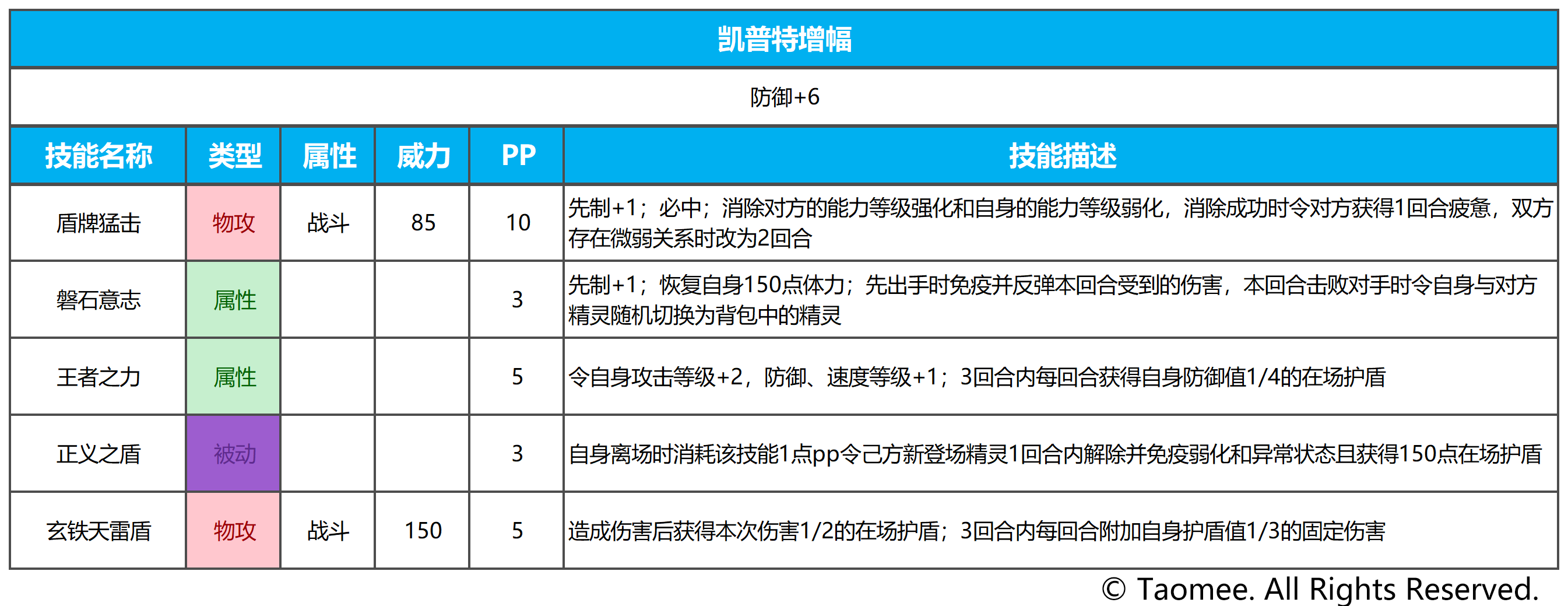 凯普特增幅

防御+6

| 技能名称 | 类型 | 属性 | 威力 | PP | 技能描述 |
|---|---|---|---|---|---|
| 盾牌猛击 | 物攻 | 战斗 | 85 | 10 | 先制+1；必中；消除对方的能力等级强化和自身的能力等级弱化，消除成功时令对方获得1回合疲惫，双方存在微弱关系时改为2回合 |
| 磐石意志 | 属性 | | | 3 | 先制+1；恢复自身150点体力；先出手时免疫并反弹本回合受到的伤害，本回合击败对手时令自身与对方精灵随机切换为背包中的精灵 |
| 王者之力 | 属性 | | | 5 | 令自身攻击等级+2，防御、速度等级+1；3回合内每回合获得自身防御值1/4的在场护盾 |
| 正义之盾 | 被动 | | | 3 | 自身离场时消耗该技能1点pp令己方新登场精灵1回合内解除并免疫弱化和异常状态且获得150点在场护盾 |
| 玄铁天雷盾 | 物攻 | 战斗 | 150 | 5 | 造成伤害后获得本次伤害1/2的在场护盾；3回合内每回合附加自身护盾值1/3的固定伤害 |

© Taomee. All Rights Reserved.